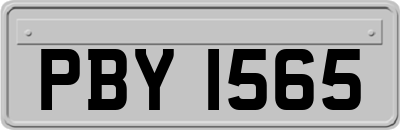 PBY 1565